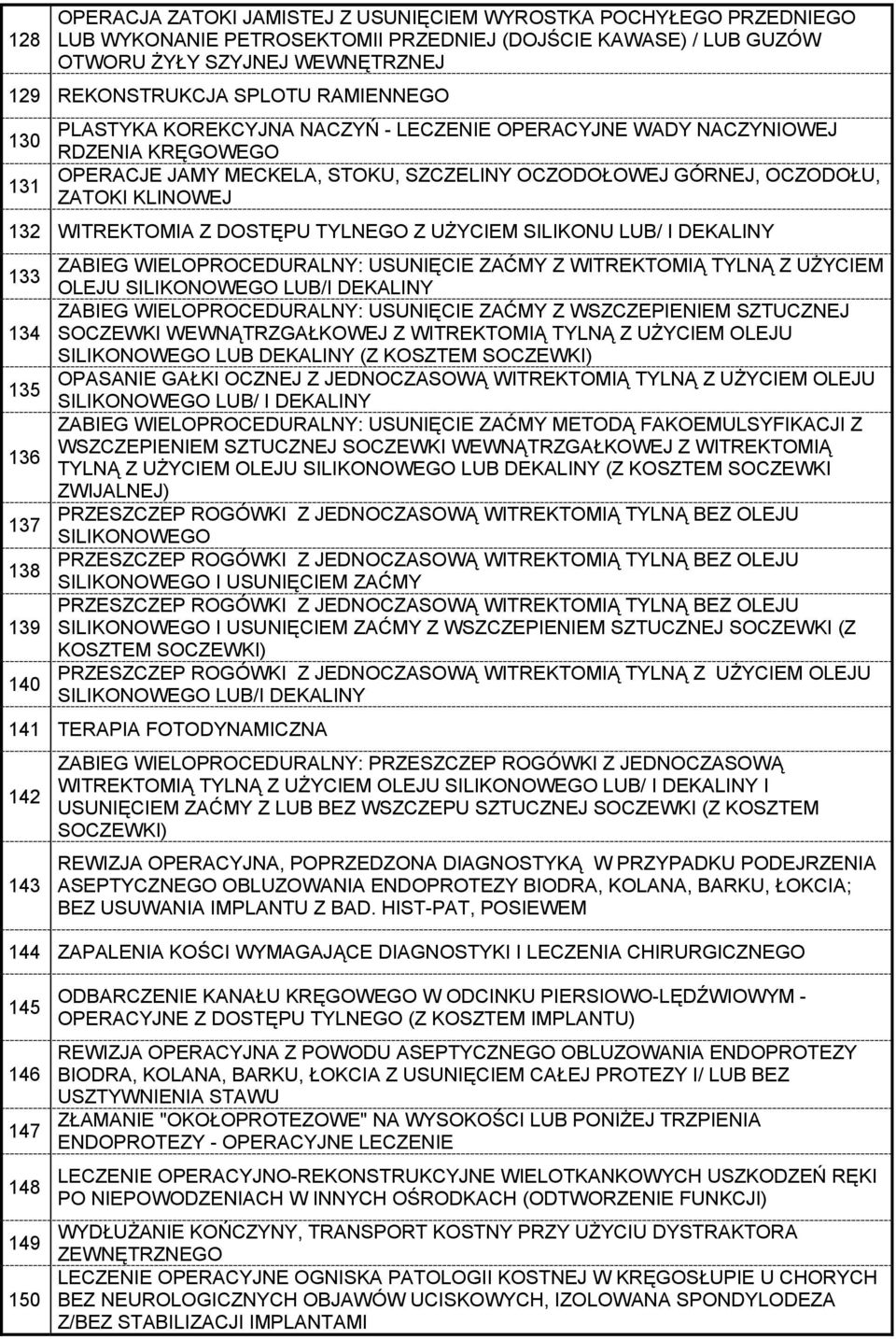 | | |
|---|---|
| 128 | OPERACJA ZATOKI JAMISTEJ Z USUNIĘCIEM WYROSTKA POCHYŁEGO PRZEDNIEGO LUB WYKONANIE PETROSEKTOMII PRZEDNIEJ (DOJŚCIE KAWASE) / LUB GUZÓW OTWORU ŻYŁY SZYJNEJ WEWNĘTRZNEJ |
| 129 | REKONSTRUKCJA SPLOTU RAMIENNEGO |
| 130 | PLASTYKA KOREKCYJNA NACZYŃ - LECZENIE OPERACYJNE WADY NACZYNIOWEJ RDZENIA KRĘGOWEGO |
| 131 | OPERACJE JAMY MECKELA, STOKU, SZCZELINY OCZODOŁOWEJ GÓRNEJ, OCZODOŁU, ZATOKI KLINOWEJ |
| 132 | WITREKTOMIA Z DOSTĘPU TYLNEGO Z UŻYCIEM SILIKONU LUB/ I DEKALINY |
| 133 | ZABIEG WIELOPROCEDURALNY: USUNIĘCIE ZAĆMY Z WITREKTOMIĄ TYLNĄ Z UŻYCIEM OLEJU SILIKONOWEGO LUB/I DEKALINY |
| 134 | ZABIEG WIELOPROCEDURALNY: USUNIĘCIE ZAĆMY Z WSZCZEPIENIEM SZTUCZNEJ SOCZEWKI WEWNĄTRZGAŁKOWEJ Z WITREKTOMIĄ TYLNĄ Z UŻYCIEM OLEJU SILIKONOWEGO LUB DEKALINY (Z KOSZTEM SOCZEWKI) |
| 135 | OPASANIE GAŁKI OCZNEJ Z JEDNOCZASOWĄ WITREKTOMIĄ TYLNĄ Z UŻYCIEM OLEJU SILIKONOWEGO LUB/ I DEKALINY |
| 136 | ZABIEG WIELOPROCEDURALNY: USUNIĘCIE ZAĆMY METODĄ FAKOEMULSYFIKACJI Z WSZCZEPIENIEM SZTUCZNEJ SOCZEWKI WEWNĄTRZGAŁKOWEJ Z WITREKTOMIĄ TYLNĄ Z UŻYCIEM OLEJU SILIKONOWEGO LUB DEKALINY (Z KOSZTEM SOCZEWKI ZWIJALNEJ) |
| 137 | PRZESZCZEP ROGÓWKI Z JEDNOCZASOWĄ WITREKTOMIĄ TYLNĄ BEZ OLEJU SILIKONOWEGO |
| 138 | PRZESZCZEP ROGÓWKI Z JEDNOCZASOWĄ WITREKTOMIĄ TYLNĄ BEZ OLEJU SILIKONOWEGO I USUNIĘCIEM ZAĆMY |
| 139 | PRZESZCZEP ROGÓWKI Z JEDNOCZASOWĄ WITREKTOMIĄ TYLNĄ BEZ OLEJU SILIKONOWEGO I USUNIĘCIEM ZAĆMY Z WSZCZEPIENIEM SZTUCZNEJ SOCZEWKI (Z KOSZTEM SOCZEWKI) |
| 140 | PRZESZCZEP ROGÓWKI Z JEDNOCZASOWĄ WITREKTOMIĄ TYLNĄ Z UŻYCIEM OLEJU SILIKONOWEGO LUB/I DEKALINY |
| 141 | TERAPIA FOTODYNAMICZNA |
| 142 | ZABIEG WIELOPROCEDURALNY: PRZESZCZEP ROGÓWKI Z JEDNOCZASOWĄ WITREKTOMIĄ TYLNĄ Z UŻYCIEM OLEJU SILIKONOWEGO LUB/ I DEKALINY I USUNIĘCIEM ZAĆMY Z LUB BEZ WSZCZEPU SZTUCZNEJ SOCZEWKI (Z KOSZTEM SOCZEWKI) |
| 143 | REWIZJA OPERACYJNA, POPRZEDZONA DIAGNOSTYKĄ W PRZYPADKU PODEJRZENIA ASEPTYCZNEGO OBLUZOWANIA ENDOPROTEZY BIODRA, KOLANA, BARKU, ŁOKCIA; BEZ USUWANIA IMPLANTU Z BAD. HIST-PAT, POSIEWEM |
| 144 | ZAPALENIA KOŚCI WYMAGAJĄCE DIAGNOSTYKI I LECZENIA CHIRURGICZNEGO |
| 145 | ODBARCZENIE KANAŁU KRĘGOWEGO W ODCINKU PIERSIOWO-LĘDŹWIOWYM - OPERACYJNE Z DOSTĘPU TYLNEGO (Z KOSZTEM IMPLANTU) |
| 146 | REWIZJA OPERACYJNA Z POWODU ASEPTYCZNEGO OBLUZOWANIA ENDOPROTEZY BIODRA, KOLANA, BARKU, ŁOKCIA Z USUNIĘCIEM CAŁEJ PROTEZY I/ LUB BEZ USZTYWNIENIA STAWU |
| 147 | ZŁAMANIE "OKOŁOPROTEZOWE" NA WYSOKOŚCI LUB PONIŻEJ TRZPIENIA ENDOPROTEZY - OPERACYJNE LECZENIE |
| 148 | LECZENIE OPERACYJNO-REKONSTRUKCYJNE WIELOTKANKOWYCH USZKODZEŃ RĘKI PO NIEPOWODZENIACH W INNYCH OŚRODKACH (ODTWORZENIE FUNKCJI) |
| 149 | WYDŁUŻANIE KOŃCZYNY, TRANSPORT KOSTNY PRZY UŻYCIU DYSTRAKTORA ZEWNĘTRZNEGO |
| 150 | LECZENIE OPERACYJNE OGNISKA PATOLOGII KOSTNEJ W KRĘGOSŁUPIE U CHORYCH BEZ NEUROLOGICZNYCH OBJAWÓW UCISKOWYCH, IZOLOWANA SPONDYLODEZA Z/BEZ STABILIZACJI IMPLANTAMI |